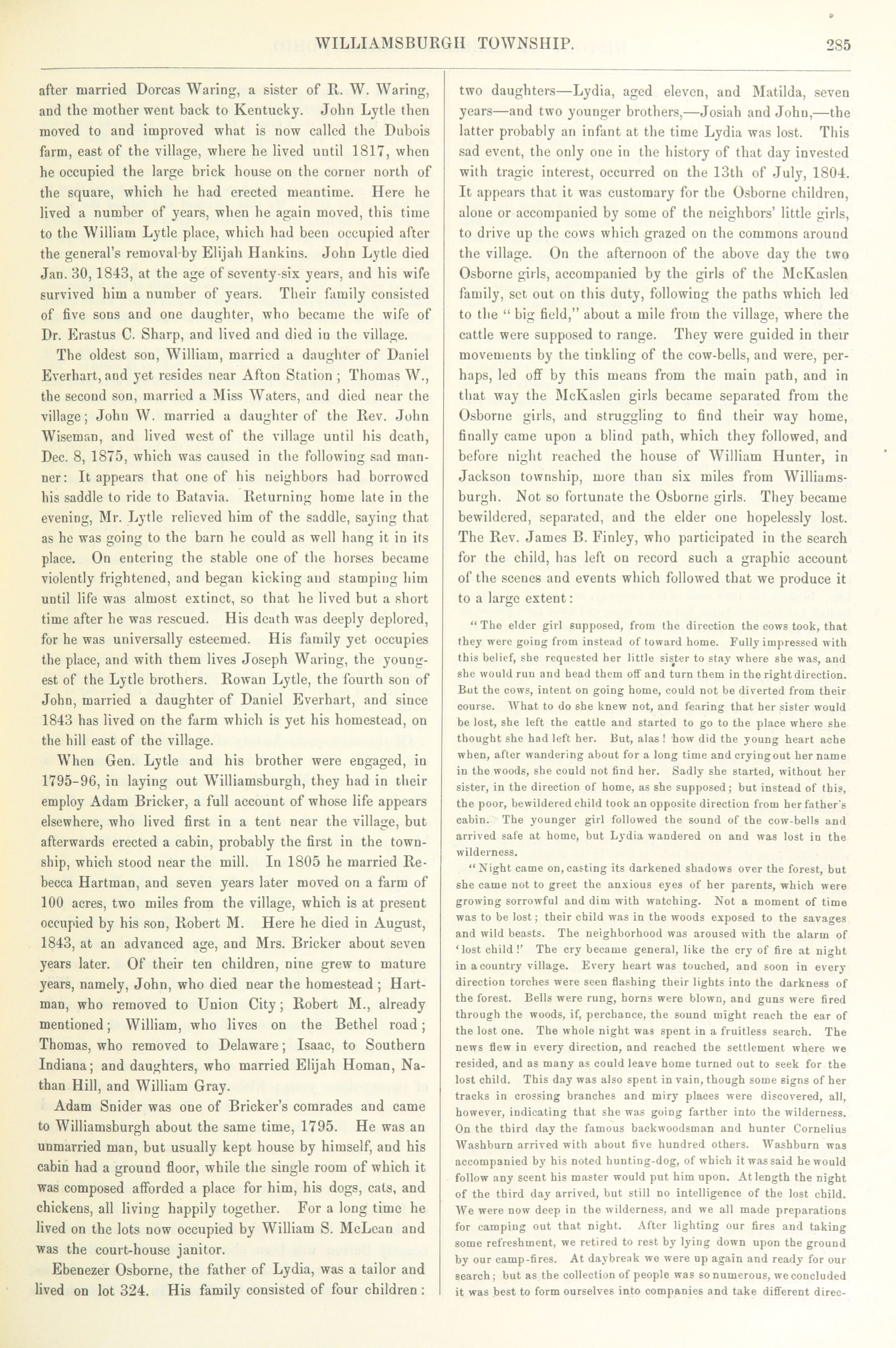 WILLIAMSBURGH TOWNSHIP. 285

after married Dorcas Waring, a sister of R. W. Waring, and the mother went back to Kentucky. John Lytle then moved to and improved what is now called the Dubois farm, east of the village, where he lived until 1817, when he occupied the large brick house on the corner north of the square, which he had erected meantime. Here he lived a number of years, when he again moved, this time to the William Lytle place, which had been occupied after the general's removal by Elijah Hankins. John Lytle died Jan. 30, 1843, at the age of seventy-six years, and his wife survived him a number of years. Their family consisted of five sons and one daughter, who became the wife of Dr. Erastus C. Sharp, and lived and died in the village.

The oldest son, William, married a daughter of Daniel Everhart, and yet resides near Afton Station; Thomas W., the second son, married a Miss Waters, and died near the village; John W. married a daughter of the Rev. John Wiseman, and lived west of the village until his death, Dec. 8, 1875, which was caused in the following sad manner: It appears that one of his neighbors had borrowed his saddle to ride to Batavia. Returning home late in the evening, Mr. Lytle relieved him of the saddle, saying that as he was going to the barn he could as well hang it in its place. On entering the stable one of the horses became violently frightened, and began kicking and stamping him until life was almost extinct, so that he lived but a short time after he was rescued. His death was deeply deplored, for he was universally esteemed. His family yet occupies the place, and with them lives Joseph Waring, the youngest of the Lytle brothers. Rowan Lytle, the fourth son of John, married a daughter of Daniel Everhart, and since 1843 has lived on the farm which is yet his homestead, on the hill east of the village.

When Gen. Lytle and his brother were engaged, in 1795-96, in laying out Williamsburgh, they had in their employ Adam Bricker, a full account of whose life appears elsewhere, who lived first in a tent near the village, but afterwards erected a cabin, probably the first in the township, which stood near the mill. In 1805 he married Rebecca Hartman, and seven years later moved on a farm of 100 acres, two miles from the village, which is at present occupied by his son, Robert M. Here he died in August, 1843, at an advanced age, and Mrs. Bricker about seven years later. Of their ten children, nine grew to mature years, namely, John, who died near the homestead; Hartman, who removed to Union City; Robert M., already mentioned; William, who lives on the Bethel road; Thomas, who removed to Delaware; Isaac, to Southern Indiana; and daughters, who married Elijah Homan, Nathan Hill, and William Gray.

Adam Snider was one of Bricker's comrades and came to Williamsburgh about the same time, 1795. He was an unmarried man, but usually kept house by himself, and his cabin had a ground floor, while the single room of which it was composed afforded a place for him, his dogs, cats, and chickens, all living happily together. For a long time he lived on the lots now occupied by William S. McLean and was the court-house janitor.

Ebenezer Osborne, the father of Lydia, was a tailor and lived on lot 324. His family consisted of four children: two daughters—Lydia, aged eleven, and Matilda, seven years—and two younger brothers,—Josiah and John,—the latter probably an infant at the time Lydia was lost. This sad event, the only one in the history of that day invested with tragic interest, occurred on the 13th of July, 1804. It appears that it was customary for the Osborne children, alone or accompanied by some of the neighbors' little girls, to drive up the cows which grazed on the commons around the village. On the afternoon of the above day the two Osborne girls, accompanied by the girls of the McKaslen family, set out on this duty, following the paths which led to the "big field," about a mile from the village, where the cattle were supposed to range. They were guided in their movements by the tinkling of the cow-bells, and were, perhaps, led off by this means from the main path, and in that way the McKaslen girls became separated from the Osborne girls, and struggling to find their way home, finally came upon a blind path, which they followed, and before night reached the house of William Hunter, in Jackson township, more than six miles from Williamsburgh. Not so fortunate the Osborne girls. They became bewildered, separated, and the elder one hopelessly lost. The Rev. James B. Finley, who participated in the search for the child, has left on record such a graphic account of the scenes and events which followed that we produce it to a large extent:

"The elder girl supposed, from the direction the cows took, that they were going from instead of toward home. Fully impressed with this belief, she requested her little sister to stay where she was, and she would run and head them off and turn them in the right direction. But the cows, intent on going home, could not be diverted from their course. What to do she knew not, and fearing that her sister would be lost, she left the cattle and started to go to the place where she thought she had left her. But, alas! how did the young heart ache when, after wandering about for a long time and crying out her name in the woods, she could not find her. Sadly she started, without her sister, in the direction of home, as she supposed; but instead of this, the poor, bewildered child took an opposite direction from her father's cabin. The younger girl followed the sound of the cow-bells and arrived safe at home, but Lydia wandered on and was lost in the wilderness.

"Night came on, casting its darkened shadows over the forest, but she came not to greet the anxious eyes of her parents, which were growing sorrowful and dim with watching. Not a moment of time was to be lost; their child was in the woods exposed to the savages and wild beasts. The neighborhood was aroused with the alarm of 'lost child!' The cry became general, like the cry of fire at night in a country village. Every heart was touched, and soon in every direction torches were seen flashing their lights into the darkness of the forest. Bells were rung, horns were blown, and guns were fired through the woods, if, perchance, the sound might reach the ear of the lost one. The whole night was spent in a fruitless search. The news flew in every direction, and reached the settlement where we resided, and as many as could leave home turned out to seek for the lost child. This day was also spent in vain, though some signs of her tracks in crossing branches and miry places were discovered, all, however, indicating that she was going farther into the wilderness. On the third day the famous backwoodsman and hunter Cornelius Washburn arrived with about five hundred others. Washburn was accompanied by his noted hunting-dog, of which it was said he would follow any scent his master would put him upon. At length the night of the third day arrived, but still no intelligence of the lost child. We were now deep in the wilderness, and we all made preparations for camping out that night. After lighting our fires and taking some refreshment, we retired to rest by lying down upon the ground by our camp-fires. At daybreak we were up again and ready for our search; but as the collection of people was so numerous, we concluded it was best to form ourselves into companies and take different direc-